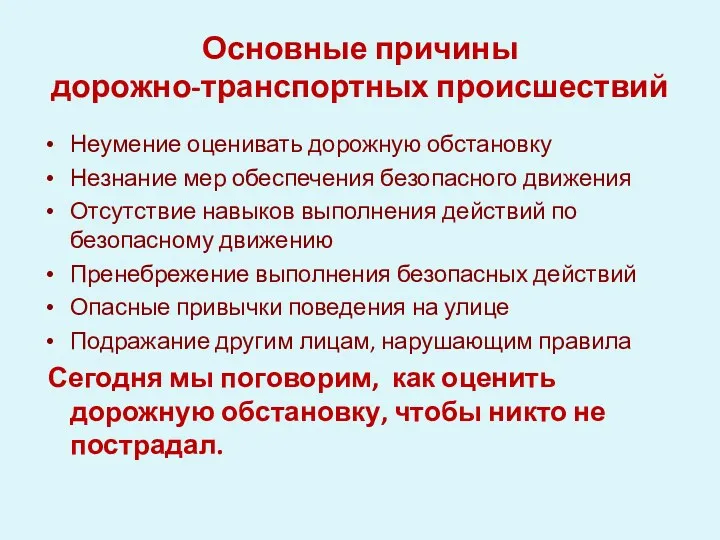 Основные причины дорожно-транспортных происшествий

• Неумение оценивать дорожную обстановку
• Незнание мер обеспечения безопасного движения
• Отсутствие навыков выполнения действий по безопасному движению
• Пренебрежение выполнения безопасных действий
• Опасные привычки поведения на улице
• Подражание другим лицам, нарушающим правила

Сегодня мы поговорим, как оценить дорожную обстановку, чтобы никто не пострадал.